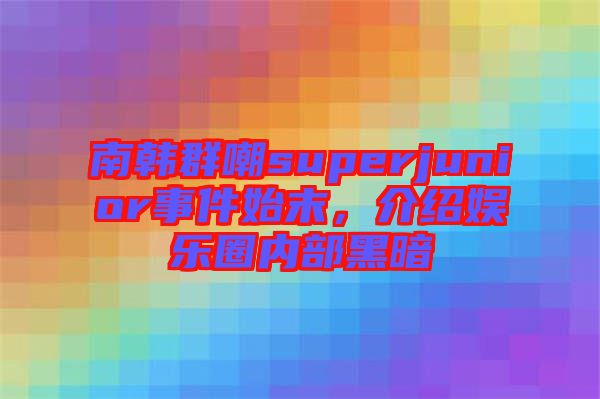 南韩群嘲superjunior事件始末，介绍娱乐圈内部黑暗